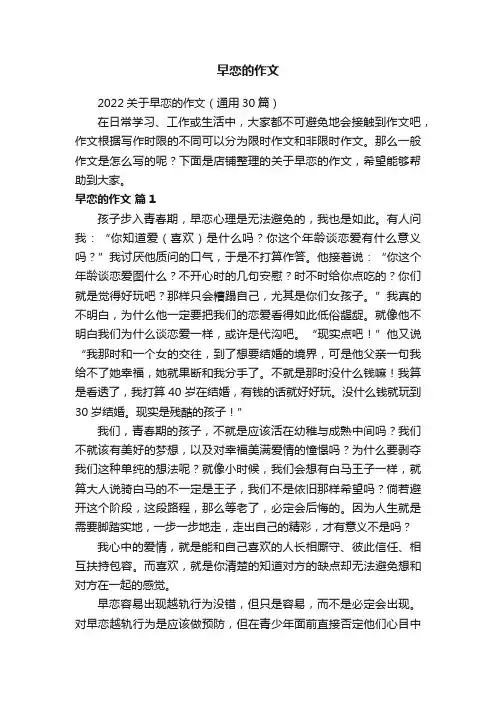 早恋的作文

2022 关于早恋的作文（通用 30 篇）

在日常学习、工作或生活中，大家都不可避免地会接触到作文吧，作文根据写作时限的不同可以分为限时作文和非限时作文。那么一般作文是怎么写的呢？下面是店铺整理的关于早恋的作文，希望能够帮助到大家。

早恋的作文 篇 1

孩子步入青春期，早恋心理是无法避免的，我也是如此。有人问我：“你知道爱（喜欢）是什么吗？你这个年龄谈恋爱有什么意义吗？”我讨厌他质问的口气，于是不打算作答。他接着说：“你这个年龄谈恋爱图什么？不开心时的几句安慰？时不时给你点吃的？你们就是觉得好玩吧？那样只会糟蹋自己，尤其是你们女孩子。”我真的不明白，为什么他一定要把我们的恋爱看得如此低俗龌龊。就像他不明白我们为什么谈恋爱一样，或许是代沟吧。“现实点吧！”他又说“我那时和一个女的交往，到了想要结婚的境界，可是他父亲一句我给不了她幸福，她就果断和我分手了。不就是那时没什么钱嘛！我算是看透了，我打算 40 岁在结婚，有钱的话就好好玩。没什么钱就玩到 30 岁结婚。现实是残酷的孩子！”

我们，青春期的孩子，不就是应该活在幼稚与成熟中间吗？我们不就该有美好的梦想，以及对幸福美满爱情的憧憬吗？为什么要剥夺我们这种单纯的想法呢？就像小时候，我们会想有白马王子一样，就算大人说骑白马的不一定是王子，我们不是依旧那样希望吗？倘若避开这个阶段，这段路程，那么等老了，必定会后悔的。因为人生就是需要脚踏实地，一步一步地走，走出自己的精彩，才有意义不是吗？

我心中的爱情，就是能和自己喜欢的人长相厮守、彼此信任、相互扶持包容。而喜欢，就是你清楚的知道对方的缺点却无法避免想和对方在一起的感觉。

早恋容易出现越轨行为没错，但只是容易，而不是必定会出现。对早恋越轨行为是应该做预防，但在青少年面前直接否定他们心目中